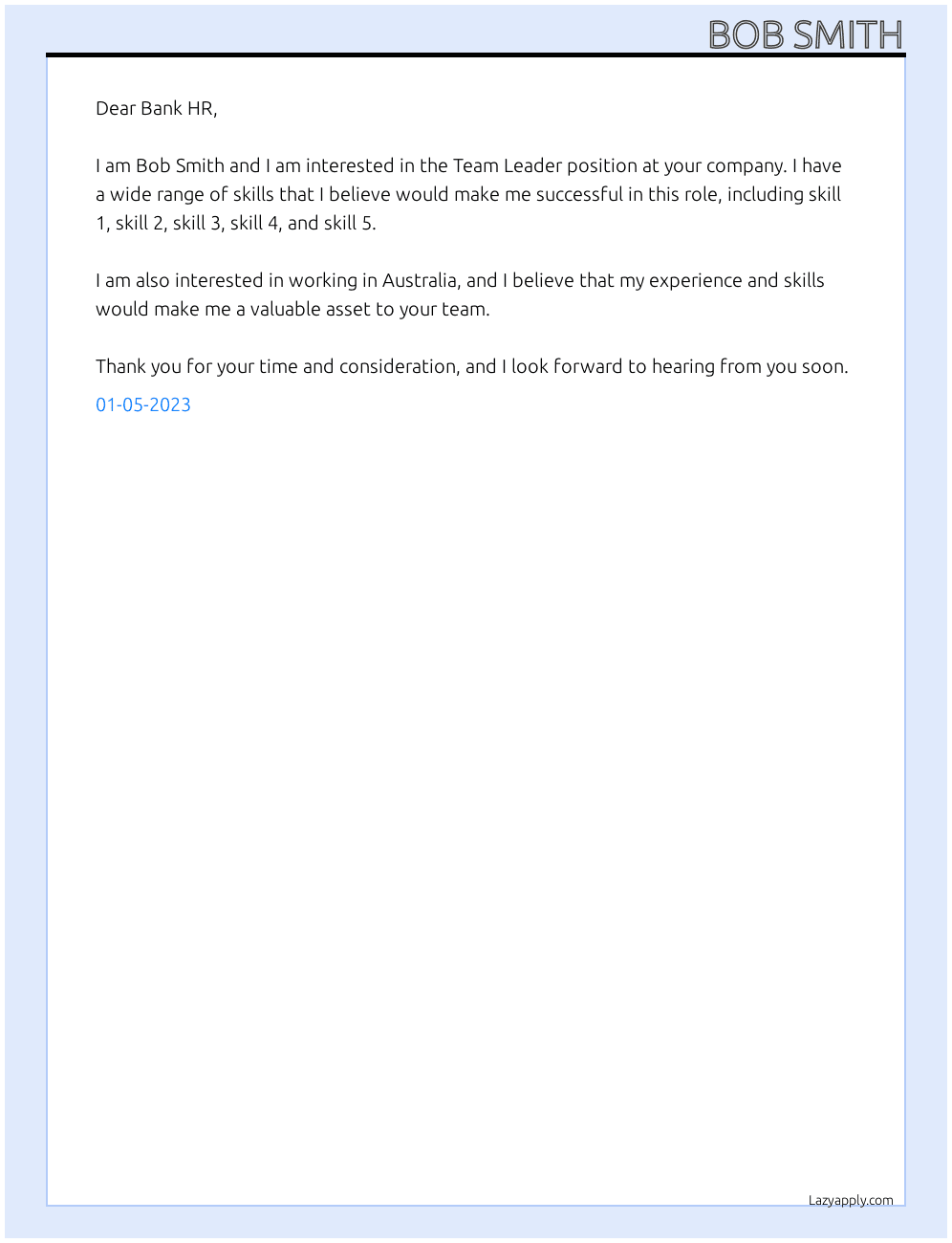 BOB SMITH

Dear Bank HR,

I am Bob Smith and I am interested in the Team Leader position at your company. I have a wide range of skills that I believe would make me successful in this role, including skill 1, skill 2, skill 3, skill 4, and skill 5.

I am also interested in working in Australia, and I believe that my experience and skills would make me a valuable asset to your team.

Thank you for your time and consideration, and I look forward to hearing from you soon.

01-05-2023

Lazyapply.com